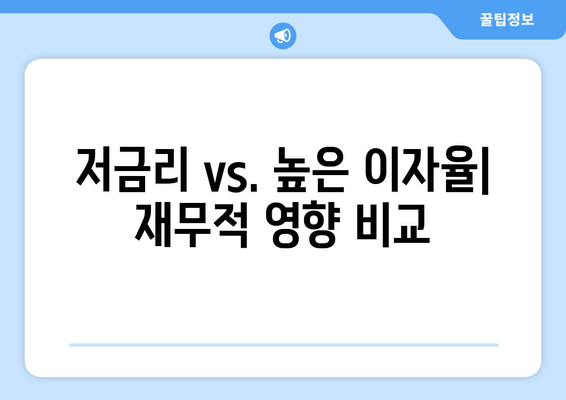 꿀팁정보

저금리 vs. 높은 이자율| 재무적 영향 비교